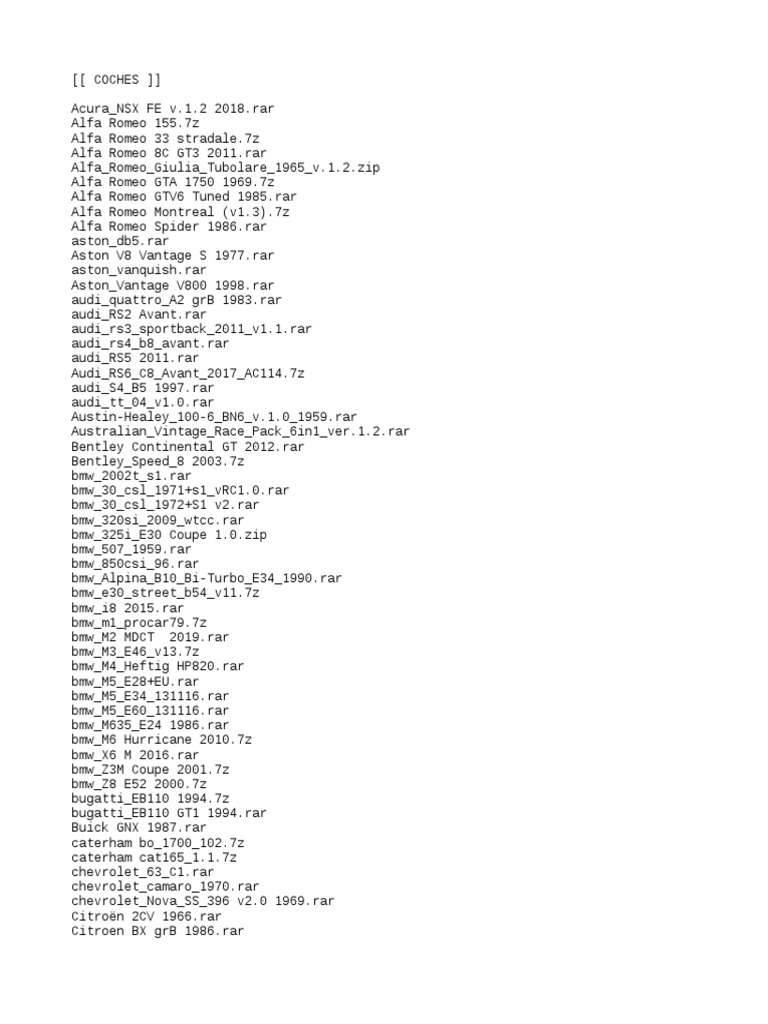 [[ COCHES ]]

Acura_NSX FE v.1.2 2018.rar
Alfa Romeo 155.7z
Alfa Romeo 33 stradale.7z
Alfa Romeo 8C GT3 2011.rar
Alfa_Romeo_Giulia_Tubolare_1965_v.1.2.zip
Alfa Romeo GTA 1750 1969.7z
Alfa Romeo GTV6 Tuned 1985.rar
Alfa Romeo Montreal (v1.3).7z
Alfa Romeo Spider 1986.rar
aston_db5.rar
Aston V8 Vantage S 1977.rar
aston_vanquish.rar
Aston_Vantage V800 1998.rar
audi_quattro_A2 grB 1983.rar
audi_RS2 Avant.rar
audi_rs3_sportback_2011_v1.1.rar
audi_rs4_b8_avant.rar
audi_RS5 2011.rar
Audi_RS6_C8_Avant_2017_AC114.7z
audi_S4_B5 1997.rar
audi_tt_04_v1.0.rar
Austin-Healey_100-6_BN6_v.1.0_1959.rar
Australian_Vintage_Race_Pack_6in1_ver.1.2.rar
Bentley Continental GT 2012.rar
Bentley_Speed_8 2003.7z
bmw_2002t_s1.rar
bmw_30_csl_1971+s1_vRC1.0.rar
bmw_30_csl_1972+S1 v2.rar
bmw_320si_2009_wtcc.rar
bmw_325i_E30 Coupe 1.0.zip
bmw_507_1959.rar
bmw_850csi_96.rar
bmw_Alpina_B10_Bi-Turbo_E34_1990.rar
bmw_e30_street_b54_v11.7z
bmw_i8 2015.rar
bmw_m1_procar79.7z
bmw_M2 MDCT  2019.rar
bmw_M3_E46_v13.7z
bmw_M4_Heftig HP820.rar
bmw_M5_E28+EU.rar
bmw_M5_E34_131116.rar
bmw_M5_E60_131116.rar
bmw_M635_E24 1986.rar
bmw_M6 Hurricane 2010.7z
bmw_X6 M 2016.rar
bmw_Z3M Coupe 2001.7z
bmw_Z8 E52 2000.7z
bugatti_EB110 1994.7z
bugatti_EB110 GT1 1994.rar
Buick GNX 1987.rar
caterham bo_1700_102.7z
caterham cat165_1.1.7z
chevrolet_63_C1.rar
chevrolet_camaro_1970.rar
chevrolet_Nova_SS_396 v2.0 1969.rar
Citroën 2CV 1966.rar
Citroen BX grB 1986.rar